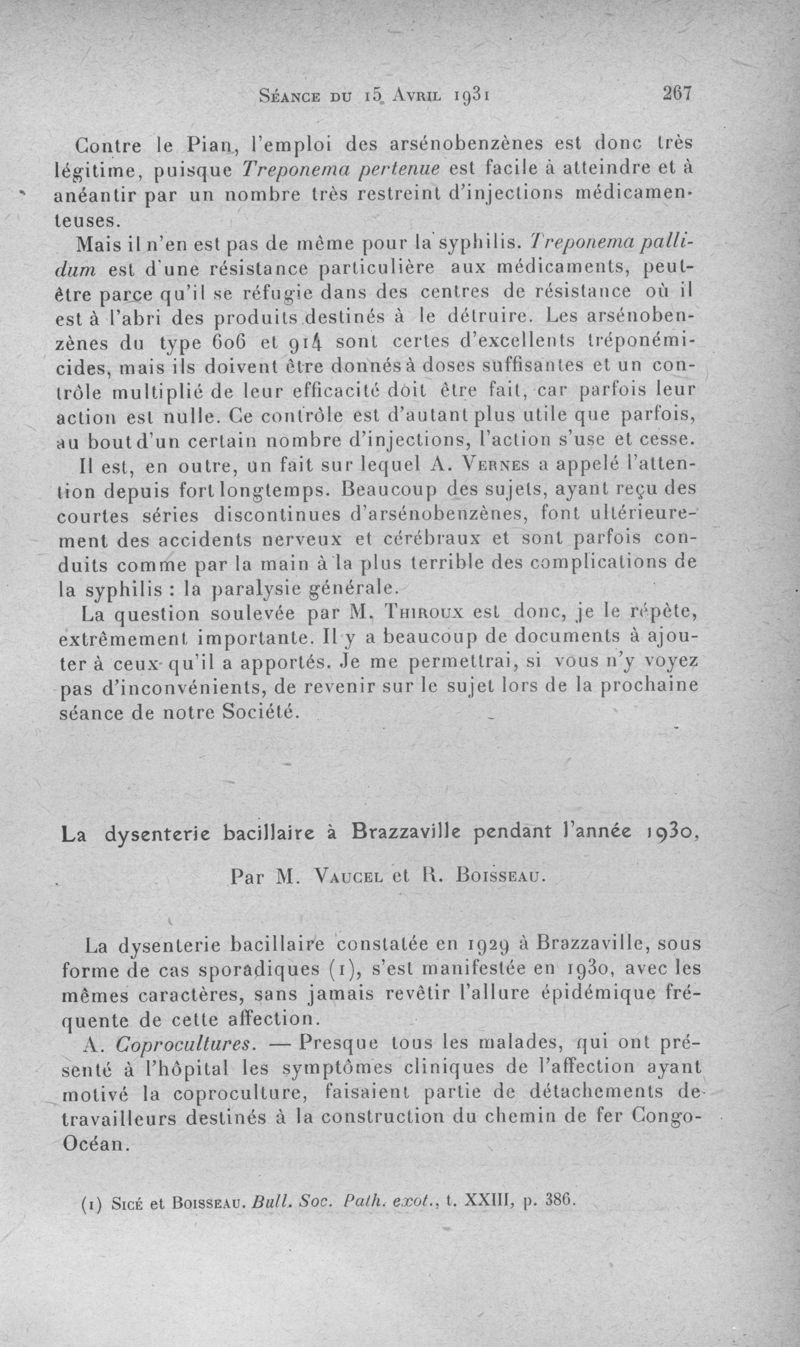 Séance du 15 Avril 1931 267

Contre le Pian, l'emploi des arsénobenzènes est donc très légitime, puisque Treponema pertenue est facile à atteindre et à anéantir par un nombre très restreint d'injections médicamenteuses.

Mais il n'en est pas de même pour la syphilis. Treponema pallidum est d'une résistance particulière aux médicaments, peut-être parce qu'il se réfugie dans des centres de résistance où il est à l'abri des produits destinés à le détruire. Les arsénobenzènes du type 606 et 914 sont certes d'excellents tréponémicides, mais ils doivent être donnés à doses suffisantes et un contrôle multiplié de leur efficacité doit être fait, car parfois leur action est nulle. Ce contrôle est d'autant plus utile que parfois, au bout d'un certain nombre d'injections, l'action s'use et cesse.

Il est, en outre, un fait sur lequel A. Vernes a appelé l'attention depuis fort longtemps. Beaucoup des sujets, ayant reçu des courtes séries discontinues d'arsénobenzènes, font ultérieurement des accidents nerveux et cérébraux et sont parfois conduits comme par la main à la plus terrible des complications de la syphilis : la paralysie générale.

La question soulevée par M. Thiroux est donc, je le répète, extrêmement importante. Il y a beaucoup de documents à ajouter à ceux qu'il a apportés. Je me permettrai, si vous n'y voyez pas d'inconvénients, de revenir sur le sujet lors de la prochaine séance de notre Société.

La dysenterie bacillaire à Brazzaville pendant l'année 1930,

Par M. Vaucel et R. Boisseau.

La dysenterie bacillaire constatée en 1929 à Brazzaville, sous forme de cas sporadiques (1), s'est manifestée en 1930, avec les mêmes caractères, sans jamais revêtir l'allure épidémique fréquente de cette affection.

A. Coprocultures. — Presque tous les malades, qui ont présenté à l'hôpital les symptômes cliniques de l'affection ayant motivé la coproculture, faisaient partie de détachements de travailleurs destinés à la construction du chemin de fer Congo-Océan.

(1) Sicé et Boisseau. Bull. Soc. Path. exot., t. XXIII, p. 386.